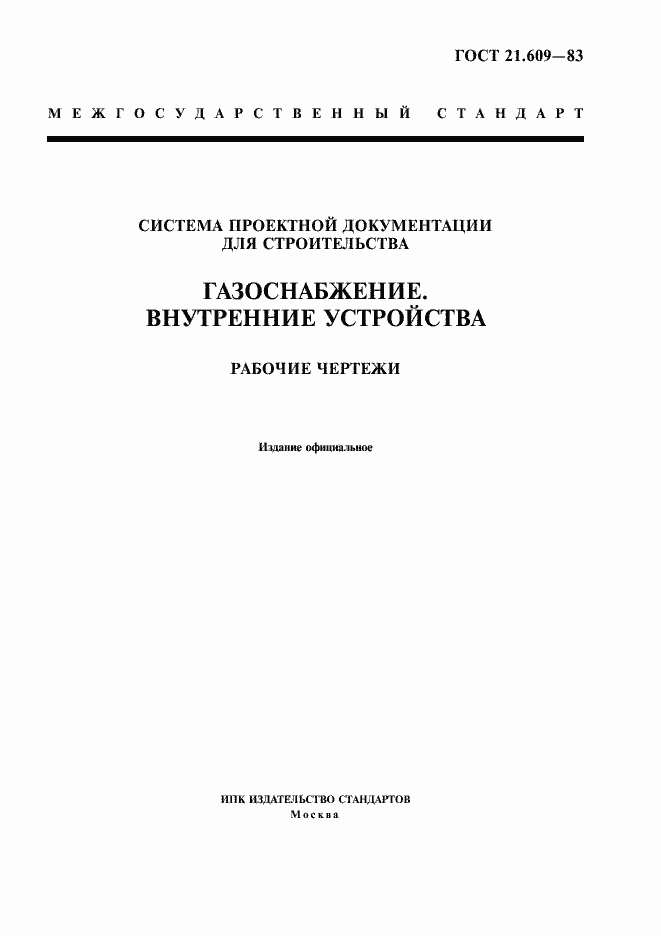 ГОСТ 21.609—83

МЕЖГОСУДАРСТВЕННЫЙ СТАНДАРТ

СИСТЕМА ПРОЕКТНОЙ ДОКУМЕНТАЦИИ ДЛЯ СТРОИТЕЛЬСТВА

ГАЗОСНАБЖЕНИЕ. ВНУТРЕННИЕ УСТРОЙСТВА

РАБОЧИЕ ЧЕРТЕЖИ

Издание официальное

ИПК ИЗДАТЕЛЬСТВО СТАНДАРТОВ
Москва